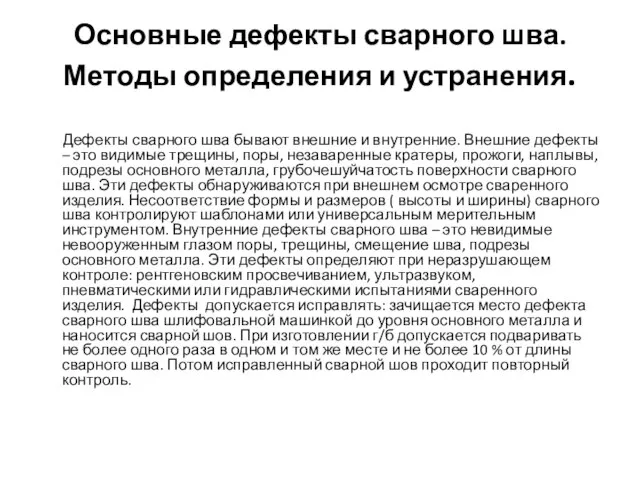 Основные дефекты сварного шва. Методы определения и устранения.

Дефекты сварного шва бывают внешние и внутренние. Внешние дефекты – это видимые трещины, поры, незаваренные кратеры, прожоги, наплывы, подрезы основного металла, грубочешуйчатость поверхности сварного шва. Эти дефекты обнаруживаются при внешнем осмотре сваренного изделия. Несоответствие формы и размеров ( высоты и ширины) сварного шва контролируют шаблонами или универсальным мерительным инструментом. Внутренние дефекты сварного шва – это невидимые невооруженным глазом поры, трещины, смещение шва, подрезы основного металла. Эти дефекты определяют при неразрушающем контроле: рентгеновским просвечиванием, ультразвуком, пневматическими или гидравлическими испытаниями сваренного изделия. Дефекты допускается исправлять: зачищается место дефекта сварного шва шлифовальной машинкой до уровня основного металла и наносится сварной шов. При изготовлении г/б допускается подваривать не более одного раза в одном и том же месте и не более 10 % от длины сварного шва. Потом исправленный сварной шов проходит повторный контроль.